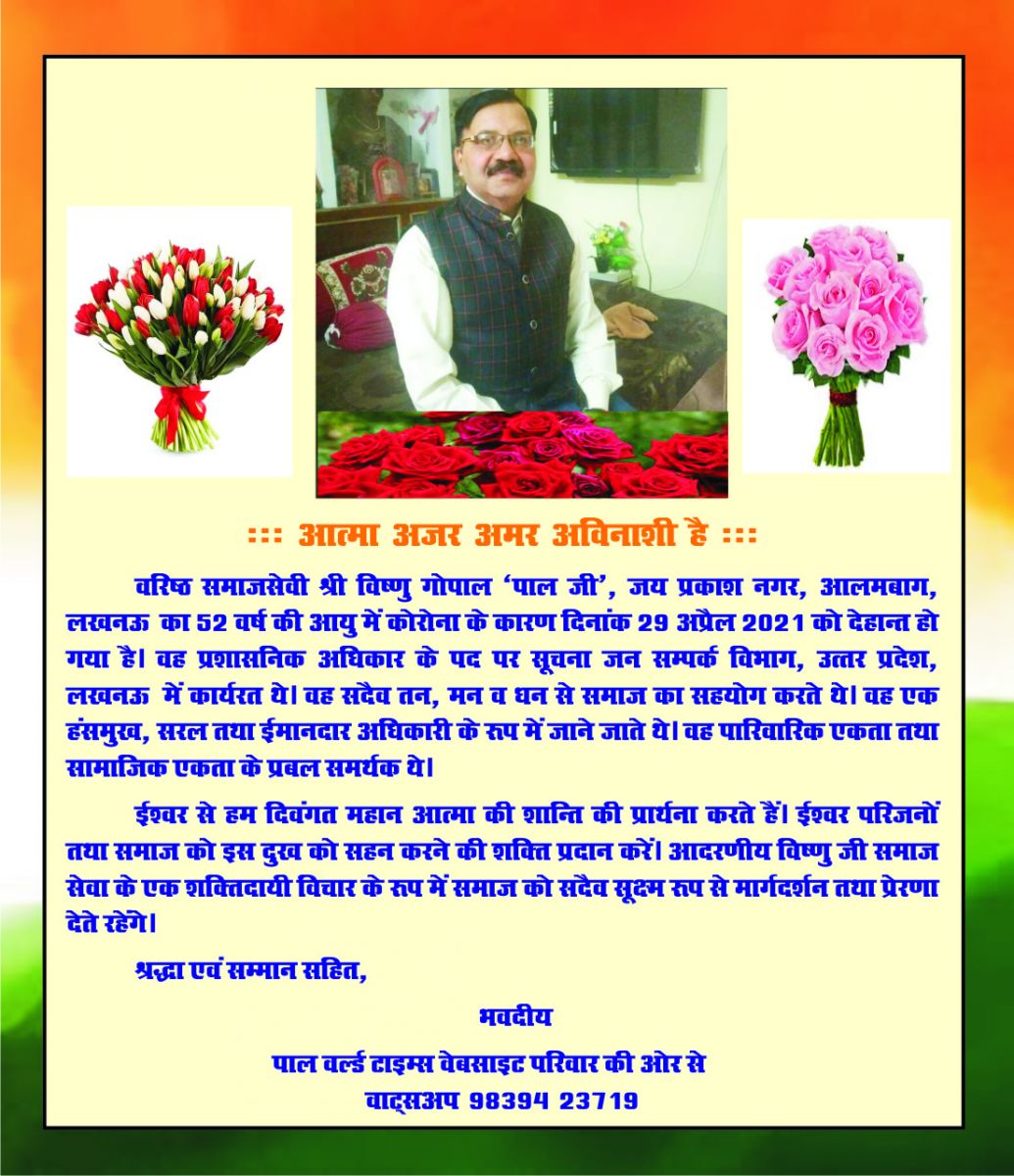 ::: आत्मा अजर अमर अविनाशी है :::

वरिष्ठ समाजसेवी श्री विष्णु गोपाल 'पाल जी', जय प्रकाश नगर, आलमबाग, लखनऊ का 52 वर्ष की आयु में कोरोना के कारण दिनांक 29 अप्रैल 2021 को देहान्त हो गया है। वह प्रशासनिक अधिकार के पद पर सूचना जन सम्पर्क विभाग, उत्तर प्रदेश, लखनऊ में कार्यरत थे। वह सदैव तन, मन व धन से समाज का सहयोग करते थे। वह एक हंसमुख, सरल तथा ईमानदार अधिकारी के रूप में जाने जाते थे। वह पारिवारिक एकता तथा सामाजिक एकता के प्रबल समर्थक थे।

ईश्वर से हम दिवंगत महान आत्मा की शान्ति की प्रार्थना करते हैं। ईश्वर परिजनों तथा समाज को इस दुख को सहन करने की शक्ति प्रदान करें। आदरणीय विष्णु जी समाज सेवा के एक शक्तिदायी विचार के रूप में समाज को सदैव सूक्ष्म रूप से मार्गदर्शन तथा प्रेरणा देते रहेंगे।

श्रद्धा एवं सम्मान सहित,

भवदीय

पाल वर्ल्ड टाइम्स वेबसाइट परिवार की ओर से
वाट्सअप 98394 23719